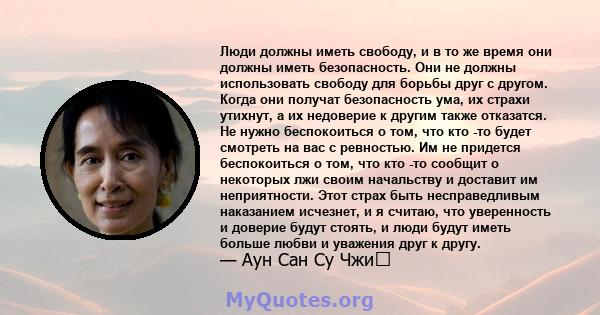 Люди должны иметь свободу, и в то же время они должны иметь безопасность. Они не должны использовать свободу для борьбы друг с другом. Когда они получат безопасность ума, их страхи утихнут, а их недоверие к другим также отказатся. Не нужно беспокоиться о том, что кто -то будет смотреть на вас с ревностью. Им не придется беспокоиться о том, что кто -то сообщит о некоторых лжи своим начальству и доставит им неприятности. Этот страх быть несправедливым наказанием исчезнет, и я считаю, что уверенность и доверие будут стоять, и люди будут иметь больше любви и уважения друг к другу.
— Аун Сан Су Чжи

MyQuotes.org